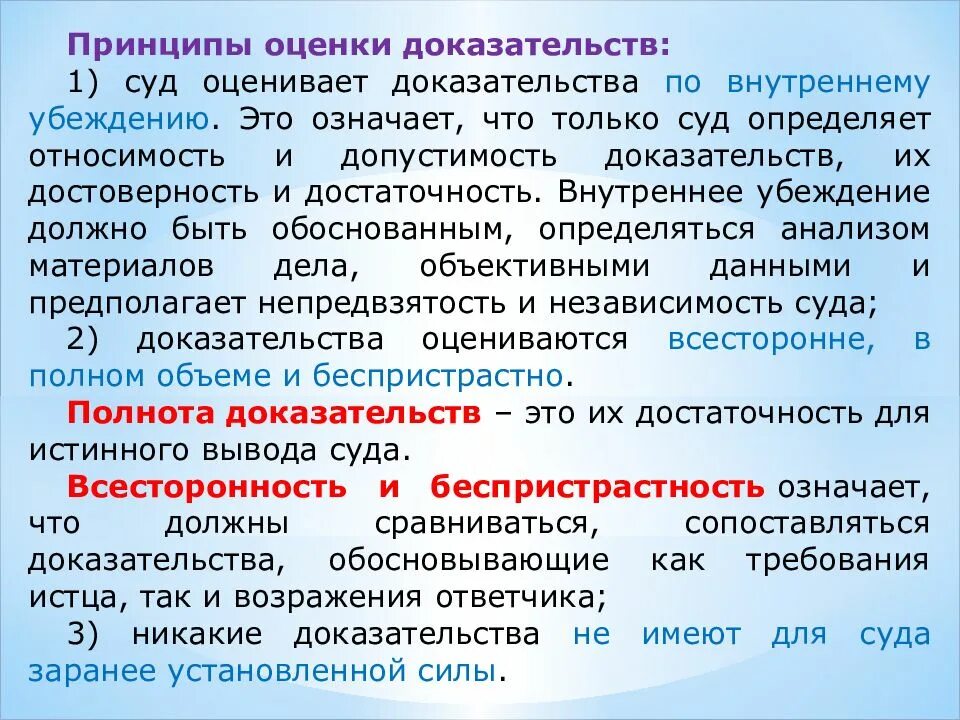 Принципы оценки доказательств:

1) суд оценивает доказательства по внутреннему убеждению. Это означает, что только суд определяет относимость и допустимость доказательств, их достоверность и достаточность. Внутреннее убеждение должно быть обоснованным, определяться анализом материалов дела, объективными данными и предполагает непредвзятость и независимость суда;

2) доказательства оцениваются всесторонне, в полном объеме и беспристрастно.

Полнота доказательств – это их достаточность для истинного вывода суда.

Всесторонность и беспристрастность означает, что должны сравниваться, сопоставляться доказательства, обосновывающие как требования истца, так и возражения ответчика;

3) никакие доказательства не имеют для суда заранее установленной силы.